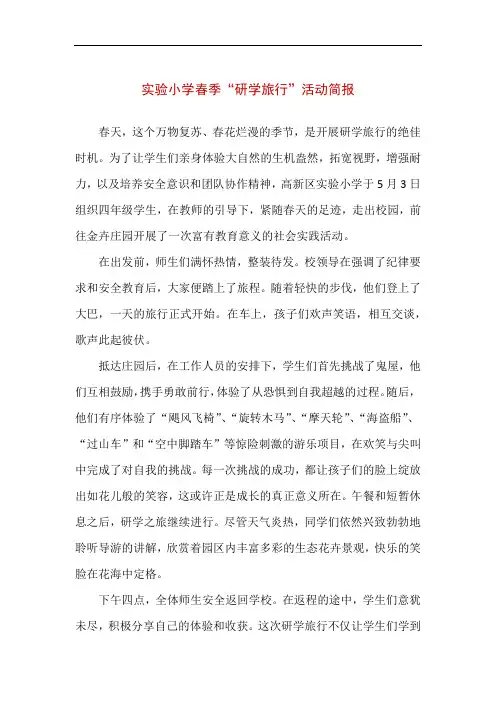 实验小学春季“研学旅行”活动简报

春天，这个万物复苏、春花烂漫的季节，是开展研学旅行的绝佳时机。为了让学生们亲身体验大自然的生机盎然，拓宽视野，增强耐力，以及培养安全意识和团队协作精神，高新区实验小学于5月3日组织四年级学生，在教师的引导下，紧随春天的足迹，走出校园，前往金卉庄园开展了一次富有教育意义的社会实践活动。

在出发前，师生们满怀热情，整装待发。校领导在强调了纪律要求和安全教育后，大家便踏上了旅程。随着轻快的步伐，他们登上了大巴，一天的旅行正式开始。在车上，孩子们欢声笑语，相互交谈，歌声此起彼伏。

抵达庄园后，在工作人员的安排下，学生们首先挑战了鬼屋，他们互相鼓励，携手勇敢前行，体验了从恐惧到自我超越的过程。随后，他们有序体验了“飓风飞椅”、“旋转木马”、“摩天轮”、“海盗船”、“过山车”和“空中脚踏车”等惊险刺激的游乐项目，在欢笑与尖叫中完成了对自我的挑战。每一次挑战的成功，都让孩子们的脸上绽放出如花儿般的笑容，这或许正是成长的真正意义所在。午餐和短暂休息之后，研学之旅继续进行。尽管天气炎热，同学们依然兴致勃勃地聆听导游的讲解，欣赏着园区内丰富多彩的生态花卉景观，快乐的笑脸在花海中定格。

下午四点，全体师生安全返回学校。在返程的途中，学生们意犹未尽，积极分享自己的体验和收获。这次研学旅行不仅让学生们学到